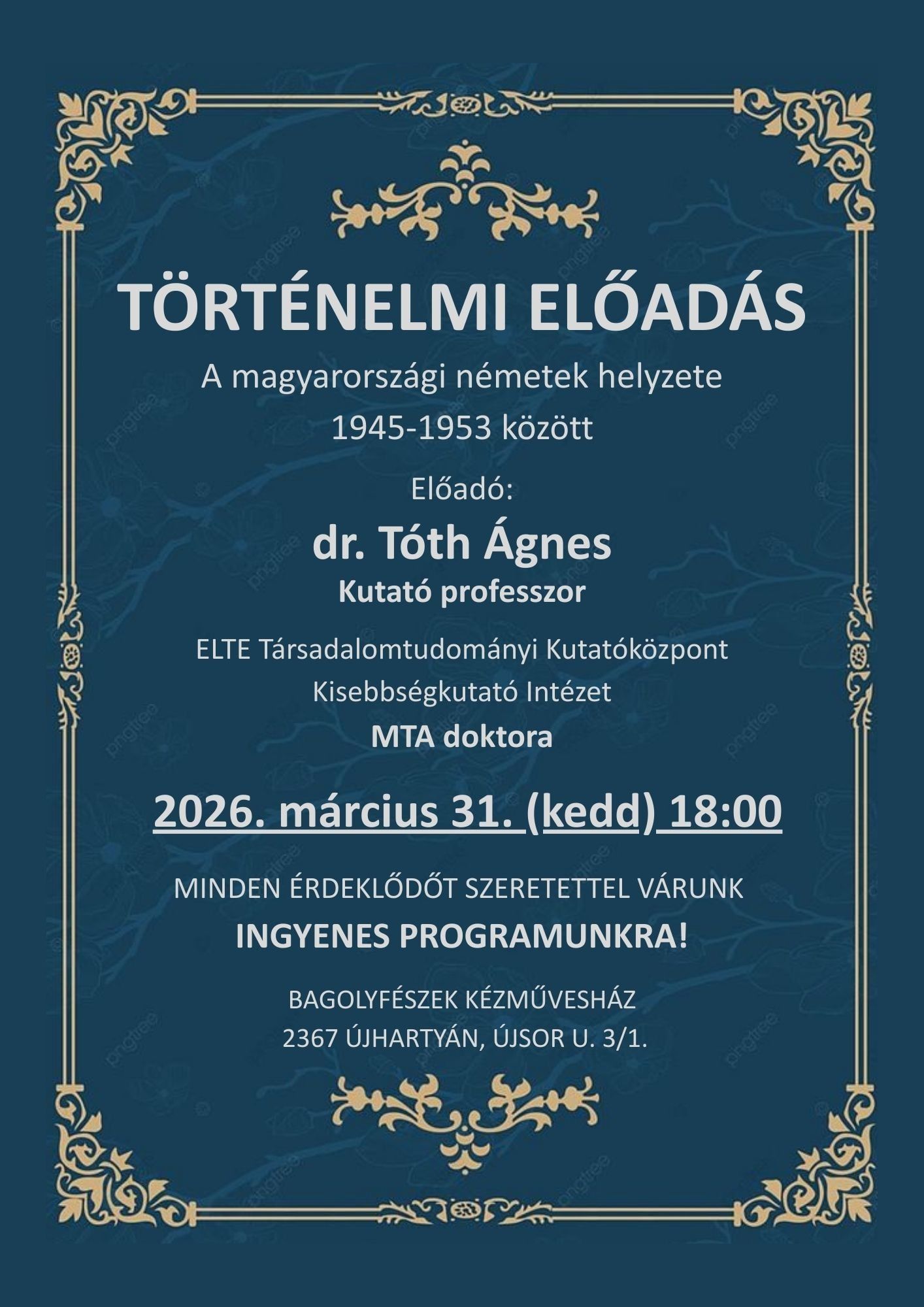 TÖRTÉNELMI ELŐADÁS

A magyarországi németek helyzete 1945-1953 között

Előadó:

dr. Tóth Ágnes

Kutató professzor

ELTE Társadalomtudományi Kutatóközpont Kisebbségkutató Intézet

MTA doktora

2026. március 31. (kedd) 18:00

MINDEN ÉRDEKLŐDŐT SZERETETTEL VÁRUNK

INGYENES PROGRAMUNKRA!

BAGOLYFÉSZEK KÉZMŰVESHÁZ
2367 ÚJHARTYÁN, ÚJSOR U. 3/1.